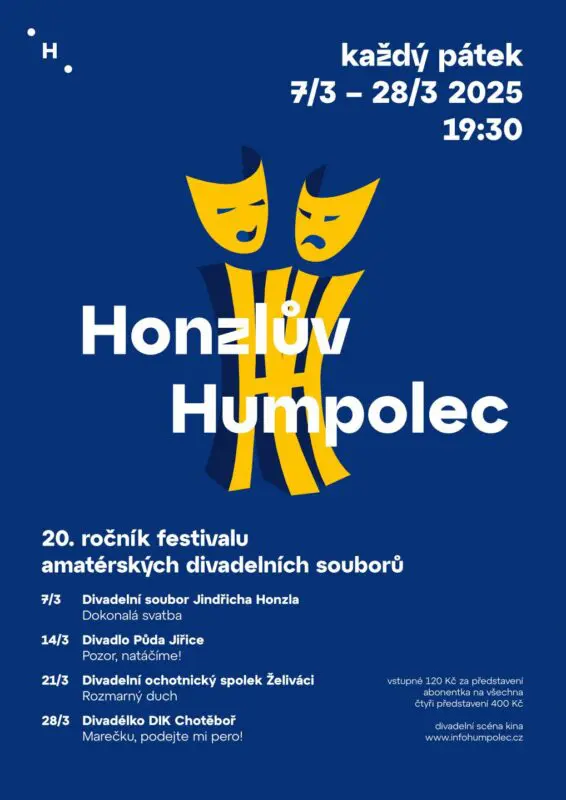 H

každý pátek
7/3 – 28/3 2025
19:30

Honzlův
Humpolec

20. ročník festivalu
amatérských divadelních souborů

7/3 Divadelní soubor Jindřicha Honzla
Dokonalá svatba

14/3 Divadlo Půda Jiřice
Pozor, natáčíme!

21/3 Divadelní ochotnický spolek Želiváci
Rozmarný duch

28/3 Divadélko DIK Chotěboř
Marečku, podejte mi pero!

vstupné 120 Kč za představení
abonentka na všechna
čtyři představení 400 Kč

divadelní scéna kina
www.infohumpolec.cz